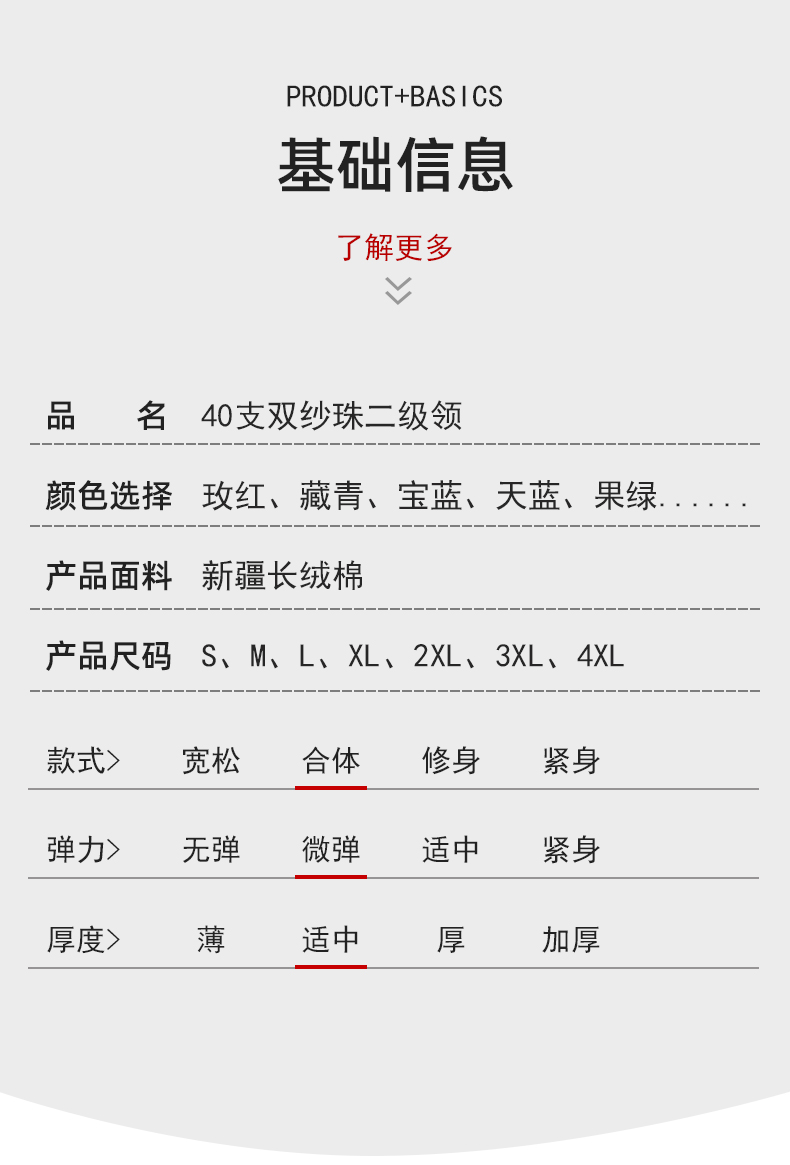 PRODUCT+BASICS

基础信息

了解更多

品　名 40支双纱珠二级领

颜色选择 玫红、藏青、宝蓝、天蓝、果绿......

产品面料 新疆长绒棉

产品尺码 S、M、L、XL、2XL、3XL、4XL

款式> 宽松 合体 修身 紧身

弹力> 无弹 微弹 适中 紧身

厚度> 薄 适中 厚 加厚